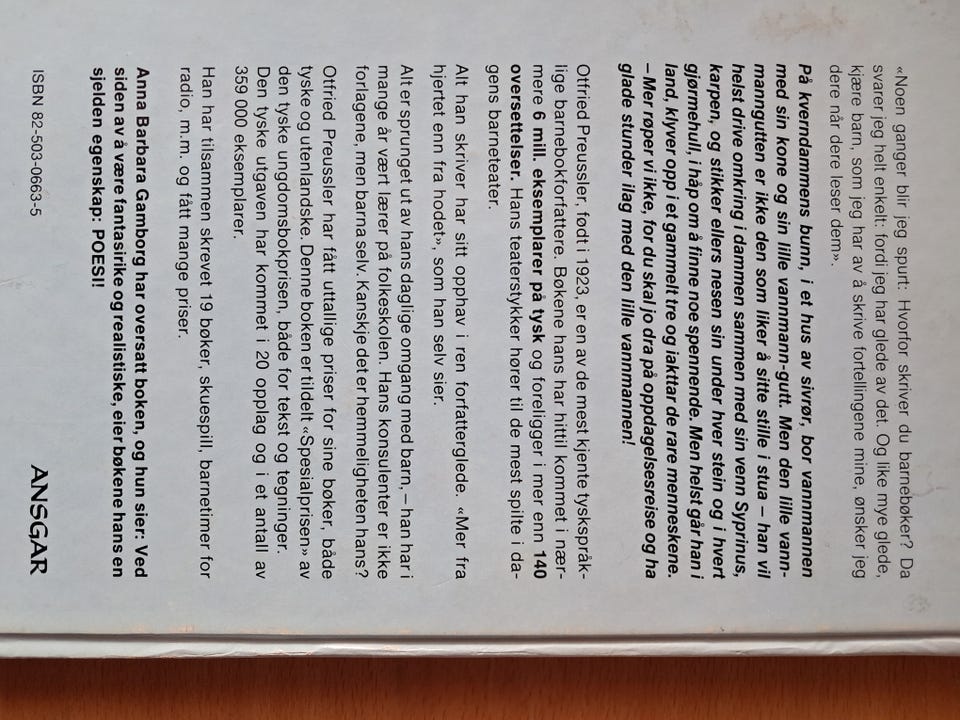 «Noen ganger blir jeg spurt: Hvorfor skriver du barnebøker? Da svarer jeg helt enkelt: fordi jeg har glede av det. Og like mye glede, kjære barn, som jeg har av å skrive fortellingene mine, ønsker jeg dere når dere leser dem».

På kverndammens bunn, i et hus av sivrør, bor vannmannen med sin kone og sin lille vannmann-gutt. Men den lille vannmanngutten er ikke den som liker å sitte stille i stua – han vil helst drive omkring i dammen sammen med sin venn Syprinus, karpen, og stikker ellers nesen sin under hver stein og i hvert gjørmehull, i håp om å finne noe spennende. Men helst går han i land, klyver opp i et gammelt tre og iakttar de rare menneskene. – Mer røper vi ikke, for du skal jo dra på oppdagelsesreise og ha glade stunder ilag med den lille vannmannen!

Otfried Preussler, født i 1923, er en av de mest kjente tyskspråklige barnebokforfattere. Bøkene hans har hittil kommet i nærmere 6 mill. eksemplarer på tysk og foreligger i mer enn 140 oversettelser. Hans teaterstykker hører til de mest spilte i dagens barneteater.

Alt han skriver har sitt opphav i ren forfatterglede. «Mer fra hjertet enn fra hodet», som han selv sier.

Alt er sprunget ut av hans daglige omgang med barn, – han har i mange år vært lærer på folkeskolen. Hans konsulenter er ikke forlagene, men barna selv. Kanskje det er hemmeligheten hans?

Otfried Preussler har fått uttallige priser for sine bøker, både tyske og utenlandske. Denne boken er tildelt «Spesialprisen» av den tyske ungdomsbokprisen, både for tekst og tegninger. Den tyske utgaven har kommet i 20 opplag og i et antall av 359 000 eksemplarer.

Han har tilsammen skrevet 19 bøker, skuespill, barnetimer for radio, m.m. og fått mange priser.

Anna Barbara Gamborg har oversatt boken, og hun sier: Ved siden av å være fantasirike og realistiske, eier bøkene hans en sjelden egenskap: POESI!

ISBN 82-503-0663-5

ANSGAR